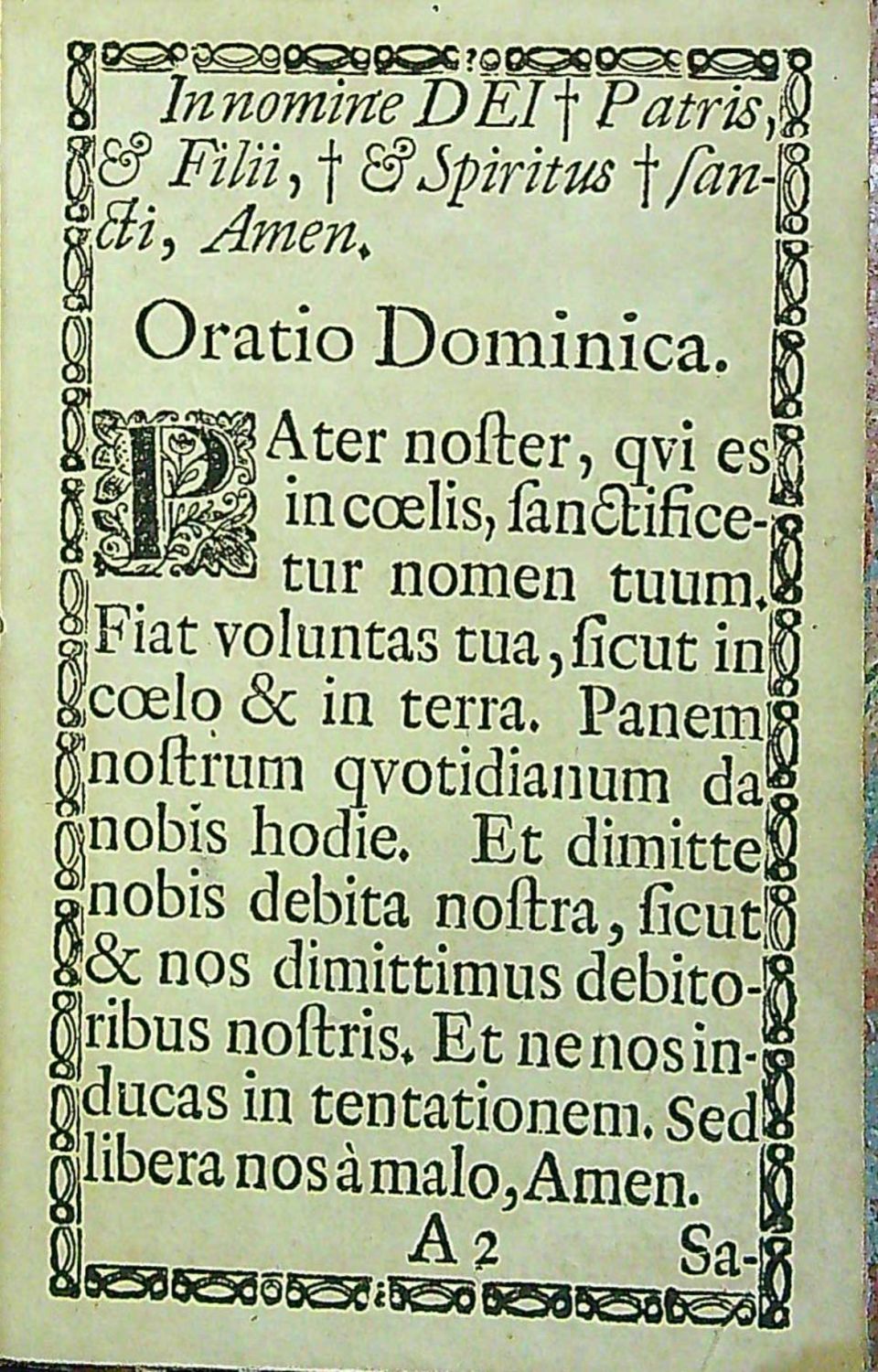 In nomine DEI † Patris, & Filii, † & Spiritus † ſancti, Amen.

Oratio Dominica.

PAter noſter, qvi es in cœlis, ſanctificetur nomen tuum. Fiat voluntas tua, ſicut in cœlo & in terra. Panem noſtrum qvotidianum da nobis hodie. Et dimitte nobis debita noſtra, ſicut & nos dimittimus debitoribus noſtris. Et ne nos inducas in tentationem. Sed libera nos à malo, Amen.

A 2 Sa-